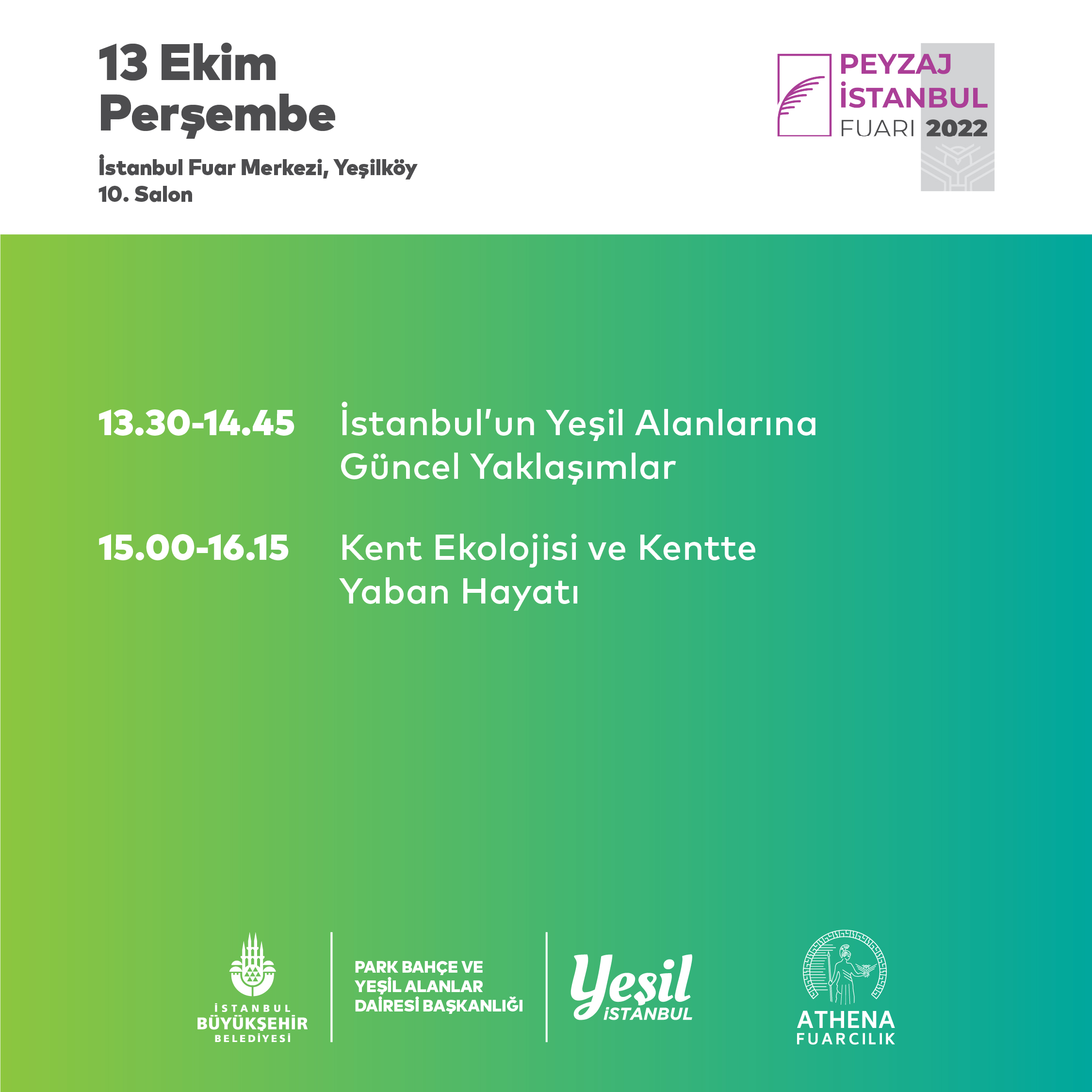 13 Ekim
Perşembe

İstanbul Fuar Merkezi, Yeşilköy
10. Salon

PEYZAJ
İSTANBUL
FUARI 2022

13.30-14.45 İstanbul'un Yeşil Alanlarına Güncel Yaklaşımlar

15.00-16.15 Kent Ekolojisi ve Kentte Yaban Hayatı

İSTANBUL
BÜYÜKŞEHİR
BELEDİYESİ

PARK BAHÇE VE
YEŞİL ALANLAR
DAİRESİ BAŞKANLIĞI

Yeşil
İSTANBUL

ATHENA
FUARCILIK